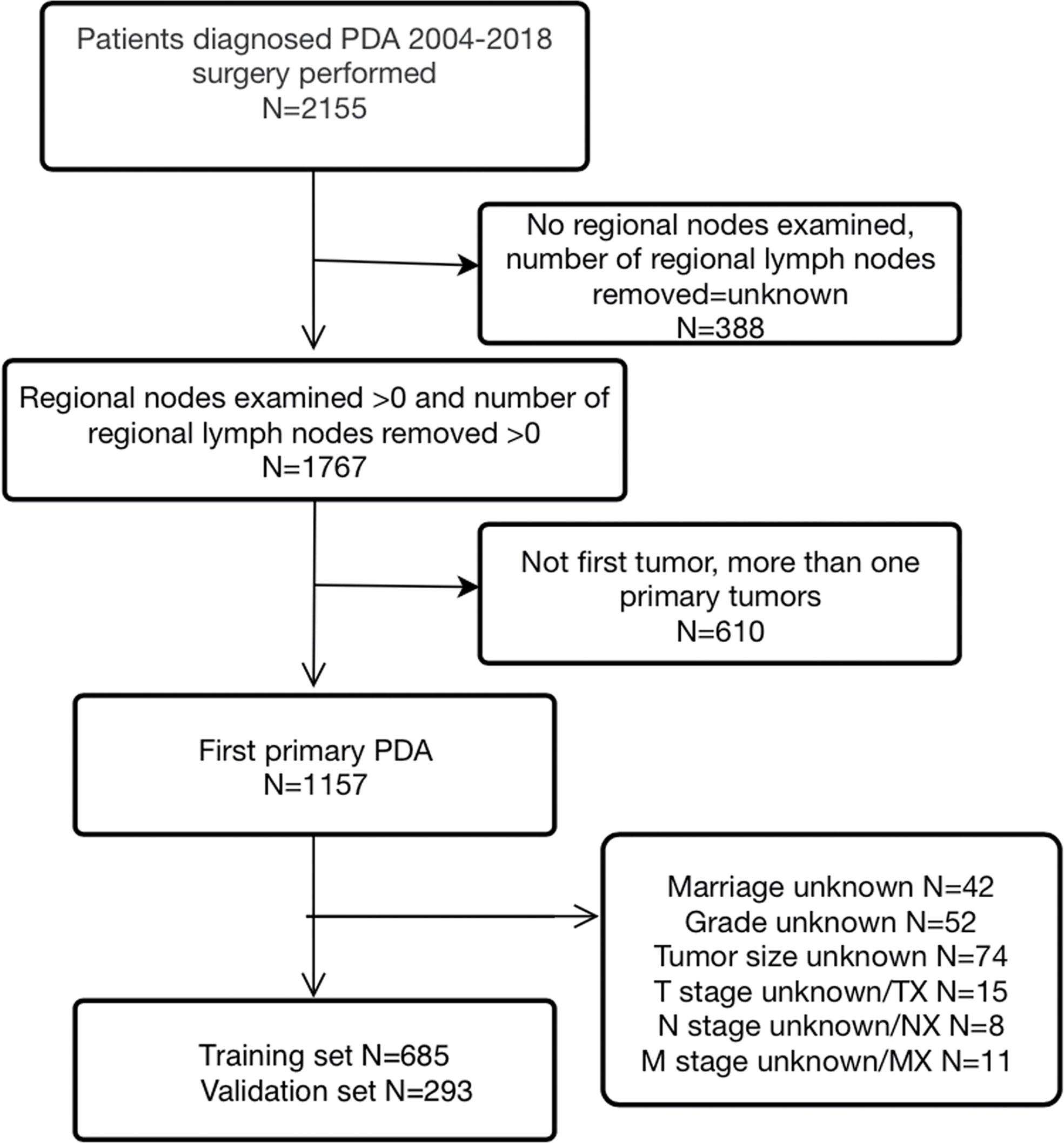 Patients diagnosed PDA 2004-2018 surgery performed
N=2155

No regional nodes examined, number of regional lymph nodes removed=unknown
N=388

Regional nodes examined >0 and number of regional lymph nodes removed >0
N=1767

Not first tumor, more than one primary tumors
N=610

First primary PDA
N=1157

Marriage unknown N=42
Grade unknown N=52
Tumor size unknown N=74
T stage unknown/TX N=15
N stage unknown/NX N=8
M stage unknown/MX N=11

Training set N=685
Validation set N=293